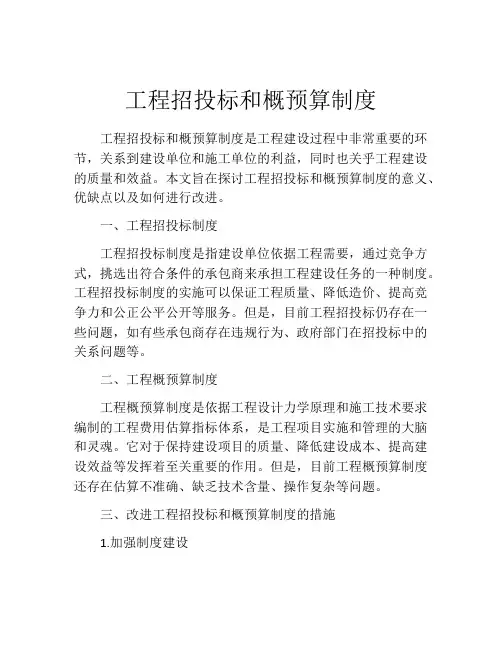 工程招投标和概预算制度

工程招投标和概预算制度是工程建设过程中非常重要的环节，关系到建设单位和施工单位的利益，同时也关乎工程建设的质量和效益。本文旨在探讨工程招投标和概预算制度的意义、优缺点以及如何进行改进。

一、工程招投标制度

工程招投标制度是指建设单位依据工程需要，通过竞争方式，挑选出符合条件的承包商来承担工程建设任务的一种制度。工程招投标制度的实施可以保证工程质量、降低造价、提高竞争力和公正公平公开等服务。但是，目前工程招投标仍存在一些问题，如有些承包商存在违规行为、政府部门在招投标中的关系问题等。

二、工程概预算制度

工程概预算制度是依据工程设计力学原理和施工技术要求编制的工程费用估算指标体系，是工程项目实施和管理的大脑和灵魂。它对于保持建设项目的质量、降低建设成本、提高建设效益等发挥着至关重要的作用。但是，目前工程概预算制度还存在估算不准确、缺乏技术含量、操作复杂等问题。

三、改进工程招投标和概预算制度的措施

1.加强制度建设